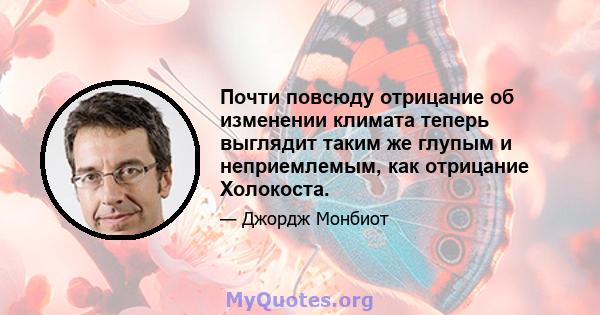 Почти повсюду отрицание об изменении климата теперь выглядит таким же глупым и неприемлемым, как отрицание Холокоста.

— Джордж Монбиот

MyQuotes.org